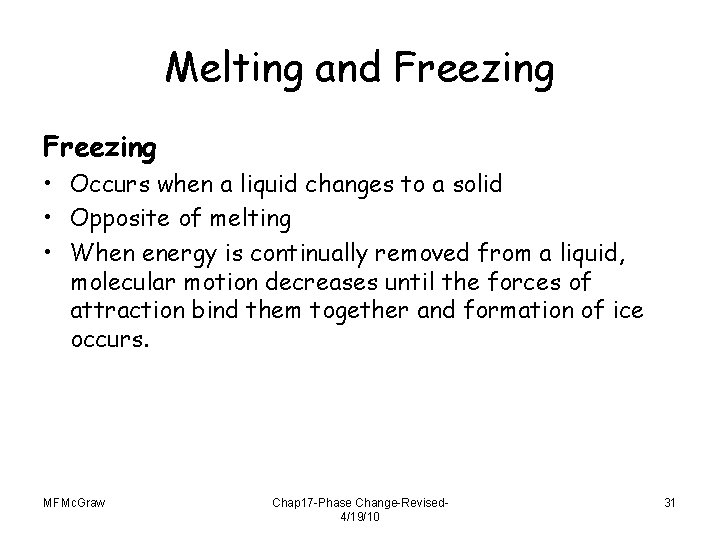 Melting and Freezing

Freezing

• Occurs when a liquid changes to a solid
• Opposite of melting
• When energy is continually removed from a liquid, molecular motion decreases until the forces of attraction bind them together and formation of ice occurs.

MFMcGraw

Chap17-Phase Change-Revised-4/19/10

31